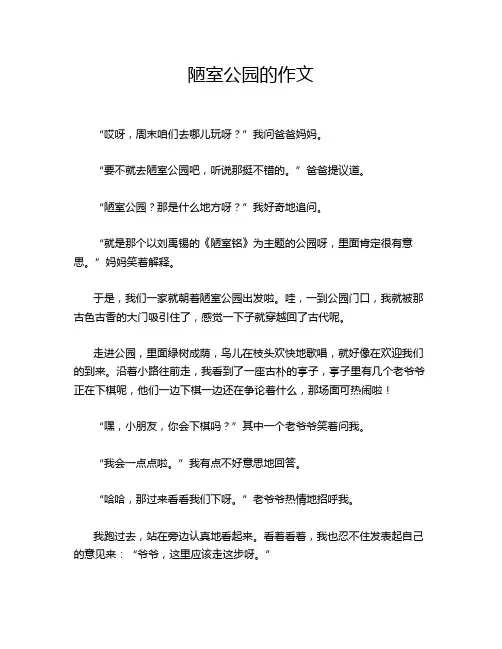 陋室公园的作文

“哎呀，周末咱们去哪儿玩呀？”我问爸爸妈妈。

“要不就去陋室公园吧，听说那挺不错的。”爸爸提议道。

“陋室公园？那是什么地方呀？”我好奇地追问。

“就是那个以刘禹锡的《陋室铭》为主题的公园呀，里面肯定很有意思。”妈妈笑着解释。

于是，我们一家就朝着陋室公园出发啦。哇，一到公园门口，我就被那古色古香的大门吸引住了，感觉一下子就穿越回了古代呢。

走进公园，里面绿树成荫，鸟儿在枝头欢快地歌唱，就好像在欢迎我们的到来。沿着小路往前走，我看到了一座古朴的亭子，亭子里有几个老爷爷正在下棋呢，他们一边下棋一边还在争论着什么，那场面可热闹啦！

“嘿，小朋友，你会下棋吗？”其中一个老爷爷笑着问我。

“我会一点点啦。”我有点不好意思地回答。

“哈哈，那过来看看我们下呀。”老爷爷热情地招呼我。

我跑过去，站在旁边认真地看起来。看着看着，我也忍不住发表起自己的意见来：“爷爷，这里应该走这步呀。”